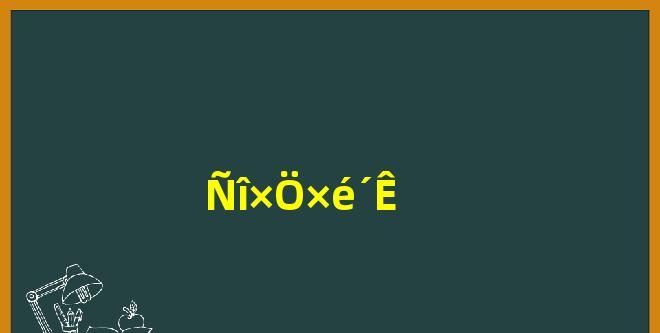 Ñî×Ö×é´Ê